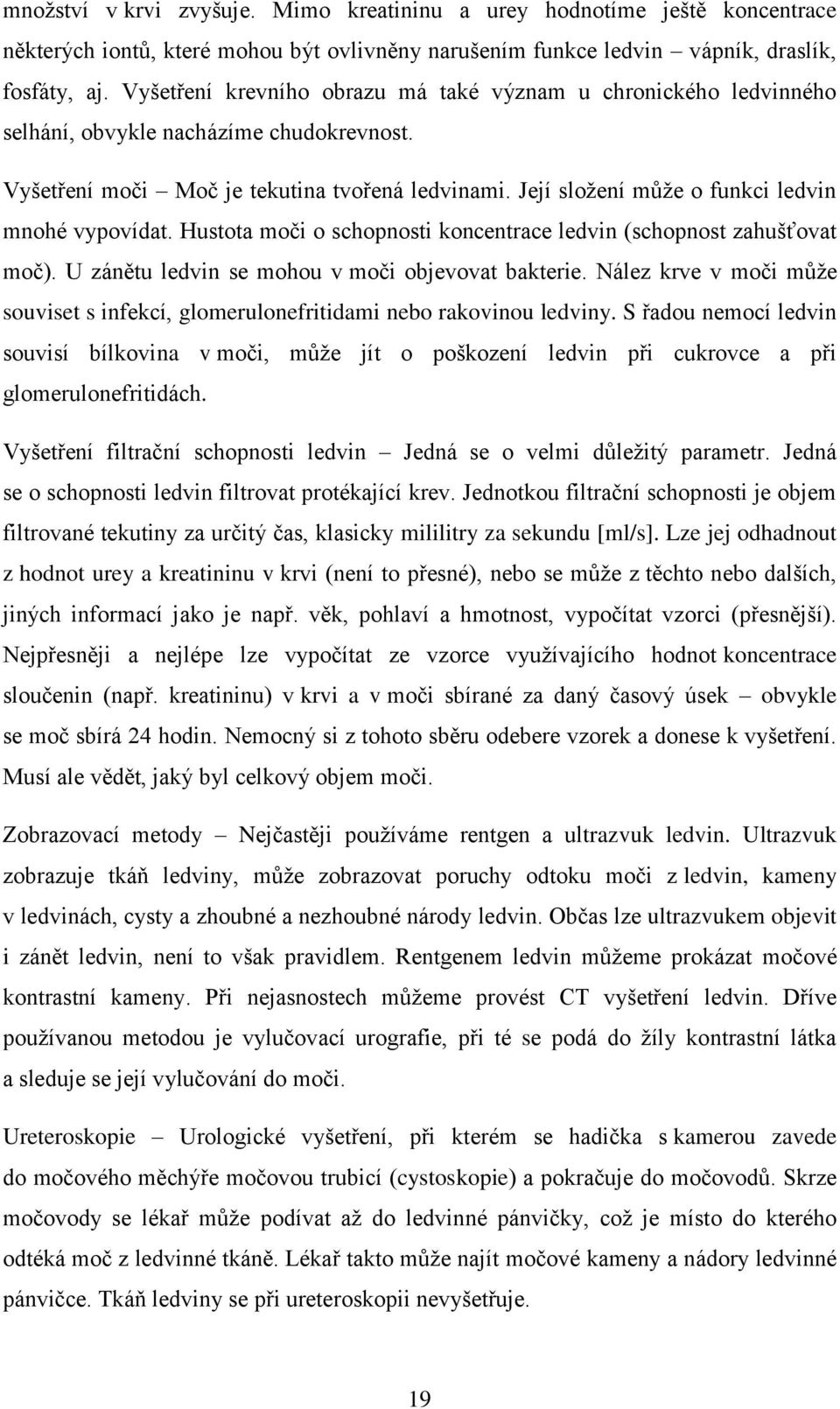 množství v krvi zvyšuje. Mimo kreatininu a urey hodnotíme ještě koncentrace některých iontů, které mohou být ovlivněny narušením funkce ledvin – vápník, draslík, fosfáty, aj. Vyšetření krevního obrazu má také význam u chronického ledvinného selhání, obvykle nacházíme chudokrevnost.

Vyšetření moči – Moč je tekutina tvořená ledvinami. Její složení může o funkci ledvin mnohé vypovídat. Hustota moči o schopnosti koncentrace ledvin (schopnost zahušťovat moč). U zánětu ledvin se mohou v moči objevovat bakterie. Nález krve v moči může souviset s infekcí, glomerulonefritidami nebo rakovinou ledviny. S řadou nemocí ledvin souvisí bílkovina v moči, může jít o poškození ledvin při cukrovce a při glomerulonefritidách.

Vyšetření filtrační schopnosti ledvin – Jedná se o velmi důležitý parametr. Jedná se o schopnosti ledvin filtrovat protékající krev. Jednotkou filtrační schopnosti je objem filtrované tekutiny za určitý čas, klasicky mililitry za sekundu [ml/s]. Lze jej odhadnout z hodnot urey a kreatininu v krvi (není to přesné), nebo se může z těchto nebo dalších, jiných informací jako je např. věk, pohlaví a hmotnost, vypočítat vzorci (přesnější). Nejpřesněji a nejlépe lze vypočítat ze vzorce využívajícího hodnot koncentrace sloučenin (např. kreatininu) v krvi a v moči sbírané za daný časový úsek – obvykle se moč sbírá 24 hodin. Nemocný si z tohoto sběru odebere vzorek a donese k vyšetření. Musí ale vědět, jaký byl celkový objem moči.

Zobrazovací metody – Nejčastěji používáme rentgen a ultrazvuk ledvin. Ultrazvuk zobrazuje tkáň ledviny, může zobrazovat poruchy odtoku moči z ledvin, kameny v ledvinách, cysty a zhoubné a nezhoubné národy ledvin. Občas lze ultrazvukem objevit i zánět ledvin, není to však pravidlem. Rentgenem ledvin můžeme prokázat močové kontrastní kameny. Při nejasnostech můžeme provést CT vyšetření ledvin. Dříve používanou metodou je vylučovací urografie, při té se podá do žíly kontrastní látka a sleduje se její vylučování do moči.

Ureteroskopie – Urologické vyšetření, při kterém se hadička s kamerou zavede do močového měchýře močovou trubicí (cystoskopie) a pokračuje do močovodů. Skrze močovody se lékař může podívat až do ledvinné pánvičky, což je místo do kterého odtéká moč z ledvinné tkáně. Lékař takto může najít močové kameny a nádory ledvinné pánvičce. Tkáň ledviny se při ureteroskopii nevyšetřuje.

19